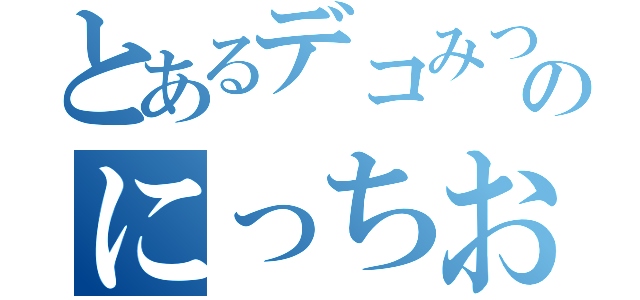 とあるデコみつの
にっちお